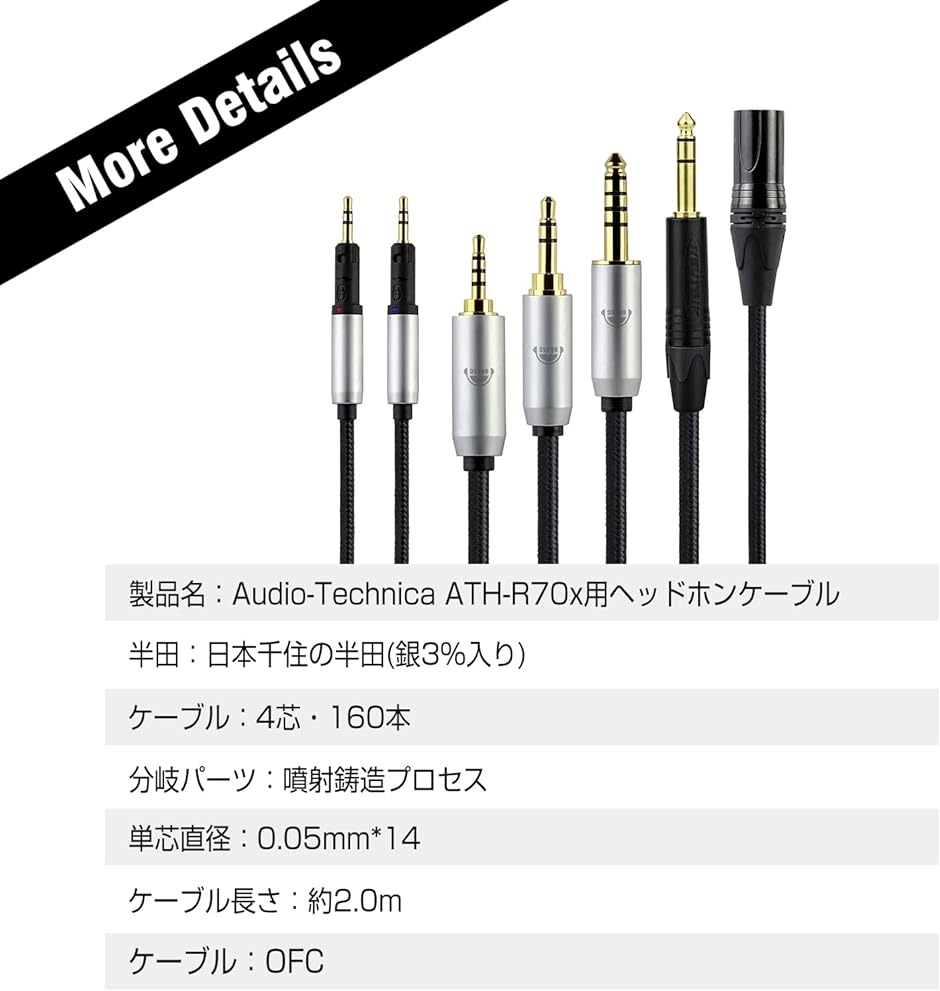 More Details

製品名：Audio-Technica ATH-R70x用ヘッドホンケーブル

半田：日本千住の半田(銀3%入り)

ケーブル：4芯・160本

分岐パーツ：噴射鋳造プロセス

単芯直径：0.05mm*14

ケーブル長さ：約2.0m

ケーブル：OFC